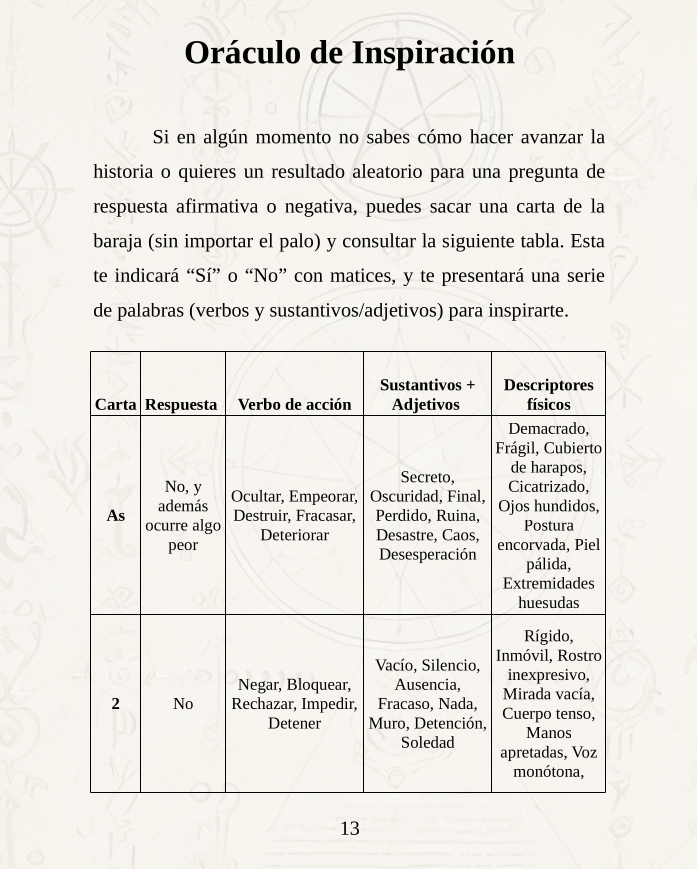 Oráculo de Inspiración

Si en algún momento no sabes cómo hacer avanzar la historia o quieres un resultado aleatorio para una pregunta de respuesta afirmativa o negativa, puedes sacar una carta de la baraja (sin importar el palo) y consultar la siguiente tabla. Esta te indicará “Sí” o “No” con matices, y te presentará una serie de palabras (verbos y sustantivos/adjetivos) para inspirarte.

| Carta | Respuesta | Verbo de acción | Sustantivos + Adjetivos | Descriptores físicos |
|---|---|---|---|---|
| As | No, y además ocurre algo peor | Ocultar, Empeorar, Destruir, Fracasar, Deteriorar | Secreto, Oscuridad, Final, Perdido, Ruina, Desastre, Caos, Desesperación | Demacrado, Frágil, Cubierto de harapos, Cicatrizado, Ojos hundidos, Postura encorvada, Piel pálida, Extremidades huesudas |
| 2 | No | Negar, Bloquear, Rechazar, Impedir, Detener | Vacío, Silencio, Ausencia, Fracaso, Nada, Muro, Detención, Soledad | Rígido, Inmóvil, Rostro inexpresivo, Mirada vacía, Cuerpo tenso, Manos apretadas, Voz monótona, |

13